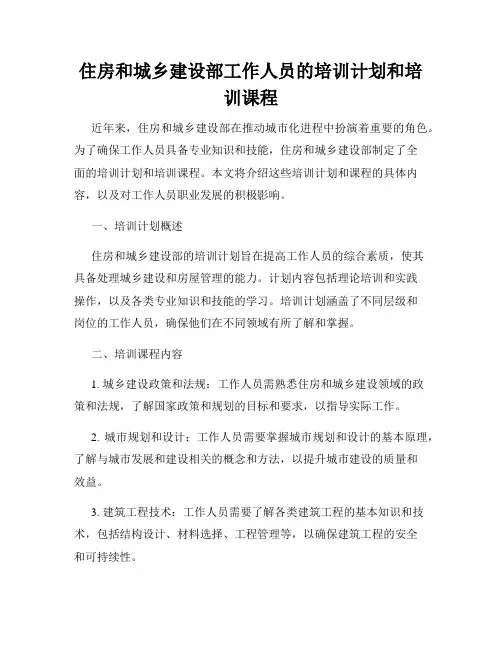 住房和城乡建设部工作人员的培训计划和培训课程

近年来，住房和城乡建设部在推动城市化进程中扮演着重要的角色。为了确保工作人员具备专业知识和技能，住房和城乡建设部制定了全面的培训计划和培训课程。本文将介绍这些培训计划和课程的具体内容，以及对工作人员职业发展的积极影响。

一、培训计划概述

住房和城乡建设部的培训计划旨在提高工作人员的综合素质，使其具备处理城乡建设和房屋管理的能力。计划内容包括理论培训和实践操作，以及各类专业知识和技能的学习。培训计划涵盖了不同层级和岗位的工作人员，确保他们在不同领域有所了解和掌握。

二、培训课程内容

1. 城乡建设政策和法规：工作人员需熟悉住房和城乡建设领域的政策和法规，了解国家政策和规划的目标和要求，以指导实际工作。

2. 城市规划和设计：工作人员需要掌握城市规划和设计的基本原理，了解与城市发展和建设相关的概念和方法，以提升城市建设的质量和效益。

3. 建筑工程技术：工作人员需要了解各类建筑工程的基本知识和技术，包括结构设计、材料选择、工程管理等，以确保建筑工程的安全和可持续性。